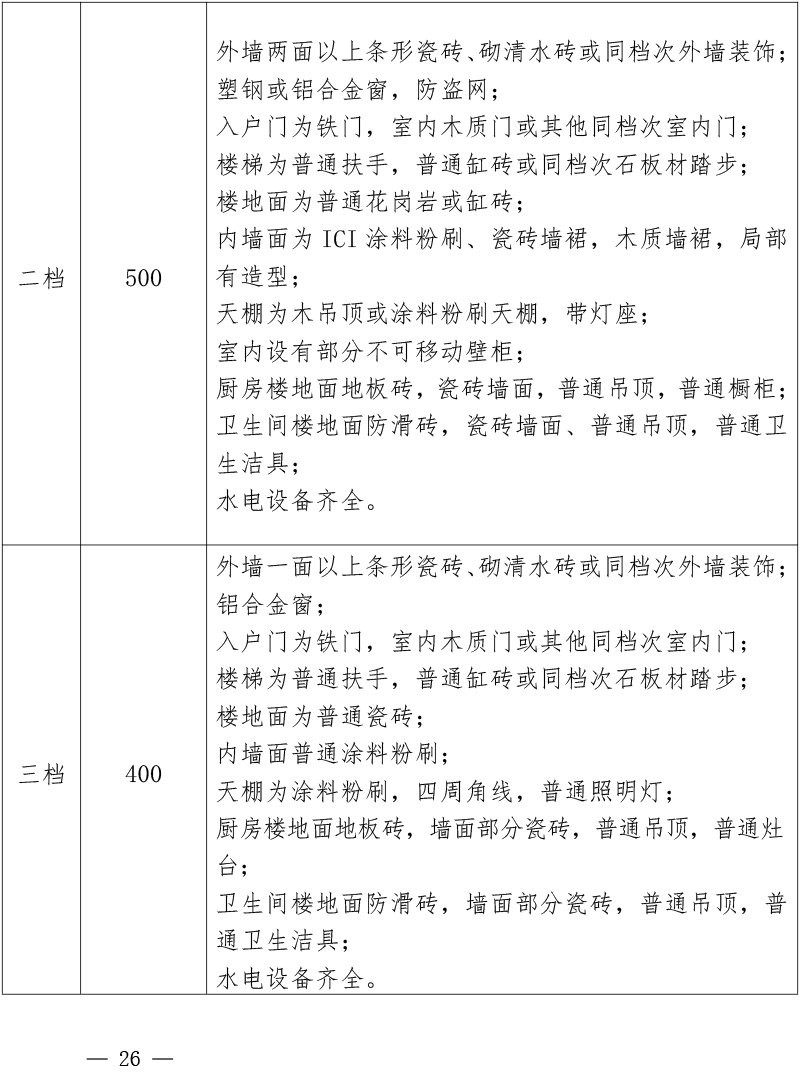 | | | |
|---|---|---|
| 二档 | 500 | 外墙两面以上条形瓷砖、砌清水砖或同档次外墙装饰；<br>塑钢或铝合金窗，防盗网；<br>入户门为铁门，室内木质门或其他同档次室内门；<br>楼梯为普通扶手，普通缸砖或同档次石板材踏步；<br>楼地面为普通花岗岩或缸砖；<br>内墙面为 ICI 涂料粉刷、瓷砖墙裙，木质墙裙，局部有造型；<br>天棚为木吊顶或涂料粉刷天棚，带灯座；<br>室内设有部分不可移动壁柜；<br>厨房楼地面地板砖，瓷砖墙面，普通吊顶，普通橱柜；<br>卫生间楼地面防滑砖，瓷砖墙面、普通吊顶，普通卫生洁具；<br>水电设备齐全。 |
| 三档 | 400 | 外墙一面以上条形瓷砖、砌清水砖或同档次外墙装饰；<br>铝合金窗；<br>入户门为铁门，室内木质门或其他同档次室内门；<br>楼梯为普通扶手，普通缸砖或同档次石板材踏步；<br>楼地面为普通瓷砖；<br>内墙面普通涂料粉刷；<br>天棚为涂料粉刷，四周角线，普通照明灯；<br>厨房楼地面地板砖，墙面部分瓷砖，普通吊顶，普通灶台；<br>卫生间楼地面防滑砖，墙面部分瓷砖，普通吊顶，普通卫生洁具；<br>水电设备齐全。 |

— 26 —